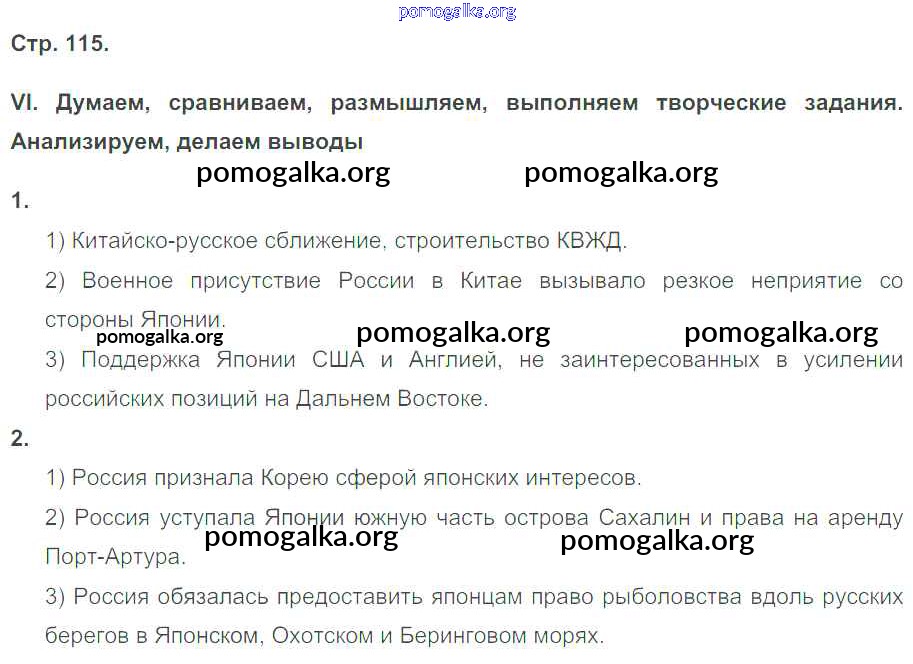 Стр. 115.

VI. Думаем, сравниваем, размышляем, выполняем творческие задания. Анализируем, делаем выводы

1.

1) Китайско-русское сближение, строительство КВЖД.

2) Военное присутствие России в Китае вызывало резкое неприятие со стороны Японии.

3) Поддержка Японии США и Англией, не заинтересованных в усилении российских позиций на Дальнем Востоке.

2.

1) Россия признала Корею сферой японских интересов.

2) Россия уступала Японии южную часть острова Сахалин и права на аренду Порт-Артура.

3) Россия обязалась предоставить японцам право рыболовства вдоль русских берегов в Японском, Охотском и Беринговом морях.

pomogalka.org